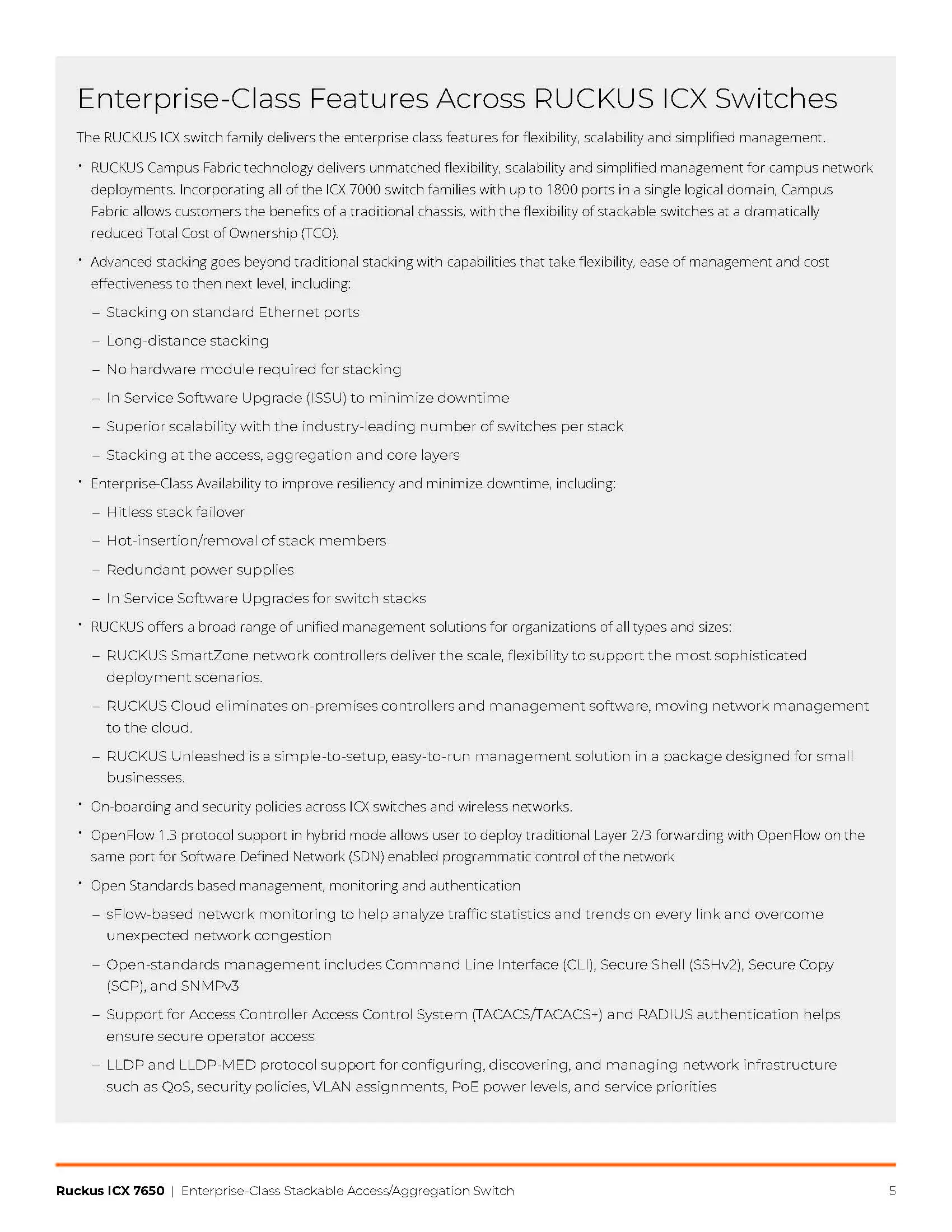 Enterprise-Class Features Across RUCKUS ICX Switches

The RUCKUS ICX switch family delivers the enterprise class features for flexibility, scalability and simplified management.

• RUCKUS Campus Fabric technology delivers unmatched flexibility, scalability and simplified management for campus network deployments. Incorporating all of the ICX 7000 switch families with up to 1800 ports in a single logical domain, Campus Fabric allows customers the benefits of a traditional chassis, with the flexibility of stackable switches at a dramatically reduced Total Cost of Ownership (TCO).

• Advanced stacking goes beyond traditional stacking with capabilities that take flexibility, ease of management and cost effectiveness to then next level, including:

– Stacking on standard Ethernet ports

– Long-distance stacking

– No hardware module required for stacking

– In Service Software Upgrade (ISSU) to minimize downtime

– Superior scalability with the industry-leading number of switches per stack

– Stacking at the access, aggregation and core layers

• Enterprise-Class Availability to improve resiliency and minimize downtime, including:

– Hitless stack failover

– Hot-insertion/removal of stack members

– Redundant power supplies

– In Service Software Upgrades for switch stacks

• RUCKUS offers a broad range of unified management solutions for organizations of all types and sizes:

– RUCKUS SmartZone network controllers deliver the scale, flexibility to support the most sophisticated deployment scenarios.

– RUCKUS Cloud eliminates on-premises controllers and management software, moving network management to the cloud.

– RUCKUS Unleashed is a simple-to-setup, easy-to-run management solution in a package designed for small businesses.

• On-boarding and security policies across ICX switches and wireless networks.

• OpenFlow 1.3 protocol support in hybrid mode allows user to deploy traditional Layer 2/3 forwarding with OpenFlow on the same port for Software Defined Network (SDN) enabled programmatic control of the network

• Open Standards based management, monitoring and authentication

– sFlow-based network monitoring to help analyze traffic statistics and trends on every link and overcome unexpected network congestion

– Open-standards management includes Command Line Interface (CLI), Secure Shell (SSHv2), Secure Copy (SCP), and SNMPv3

– Support for Access Controller Access Control System (TACACS/TACACS+) and RADIUS authentication helps ensure secure operator access

– LLDP and LLDP-MED protocol support for configuring, discovering, and managing network infrastructure such as QoS, security policies, VLAN assignments, PoE power levels, and service priorities

Ruckus ICX 7650 | Enterprise-Class Stackable Access/Aggregation Switch 5